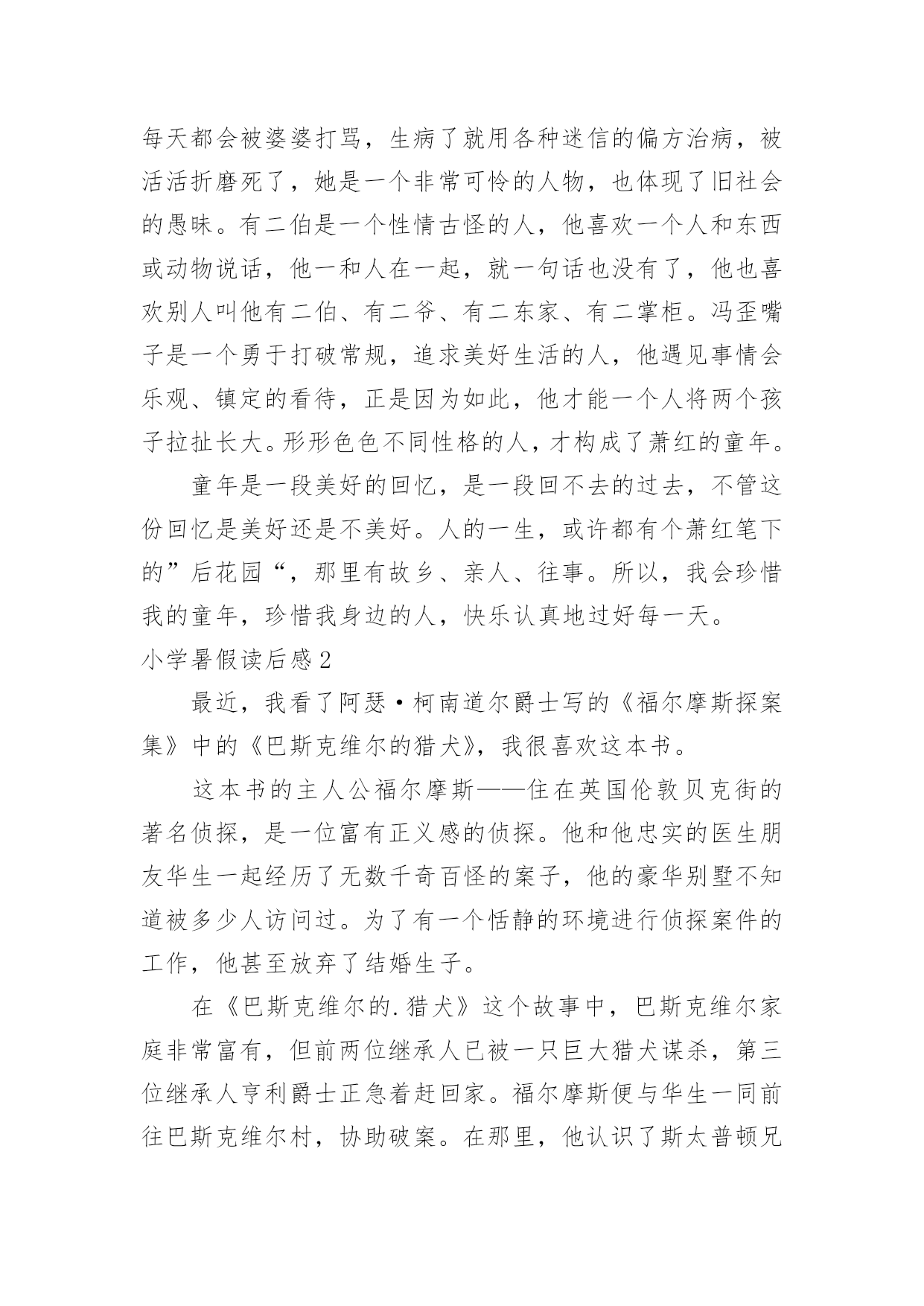 每天都会被婆婆打骂，生病了就用各种迷信的偏方治病，被活活折磨死了，她是一个非常可怜的人物，也体现了旧社会的愚昧。有二伯是一个性情古怪的人，他喜欢一个人和东西或动物说话，他一和人在一起，就一句话也没有了，他也喜欢别人叫他有二伯、有二爷、有二东家、有二掌柜。冯歪嘴子是一个勇于打破常规，追求美好生活的人，他遇见事情会乐观、镇定的看待，正是因为如此，他才能一个人将两个孩子拉扯长大。形形色色不同性格的人，才构成了萧红的童年。

童年是一段美好的回忆，是一段回不去的过去，不管这份回忆是美好还是不美好。人的一生，或许都有个萧红笔下的”后花园“，那里有故乡、亲人、往事。所以，我会珍惜我的童年，珍惜我身边的人，快乐认真地过好每一天。

小学暑假读后感2

最近，我看了阿瑟·柯南道尔爵士写的《福尔摩斯探案集》中的《巴斯克维尔的猎犬》，我很喜欢这本书。

这本书的主人公福尔摩斯——住在英国伦敦贝克街的著名侦探，是一位富有正义感的侦探。他和他忠实的医生朋友华生一起经历了无数千奇百怪的案子，他的豪华别墅不知道被多少人访问过。为了有一个恬静的环境进行侦探案件的工作，他甚至放弃了结婚生子。

在《巴斯克维尔的.猎犬》这个故事中，巴斯克维尔家庭非常富有，但前两位继承人已被一只巨大猎犬谋杀，第三位继承人亨利爵士正急着赶回家。福尔摩斯便与华生一同前往巴斯克维尔村，协助破案。在那里，他认识了斯太普顿兄